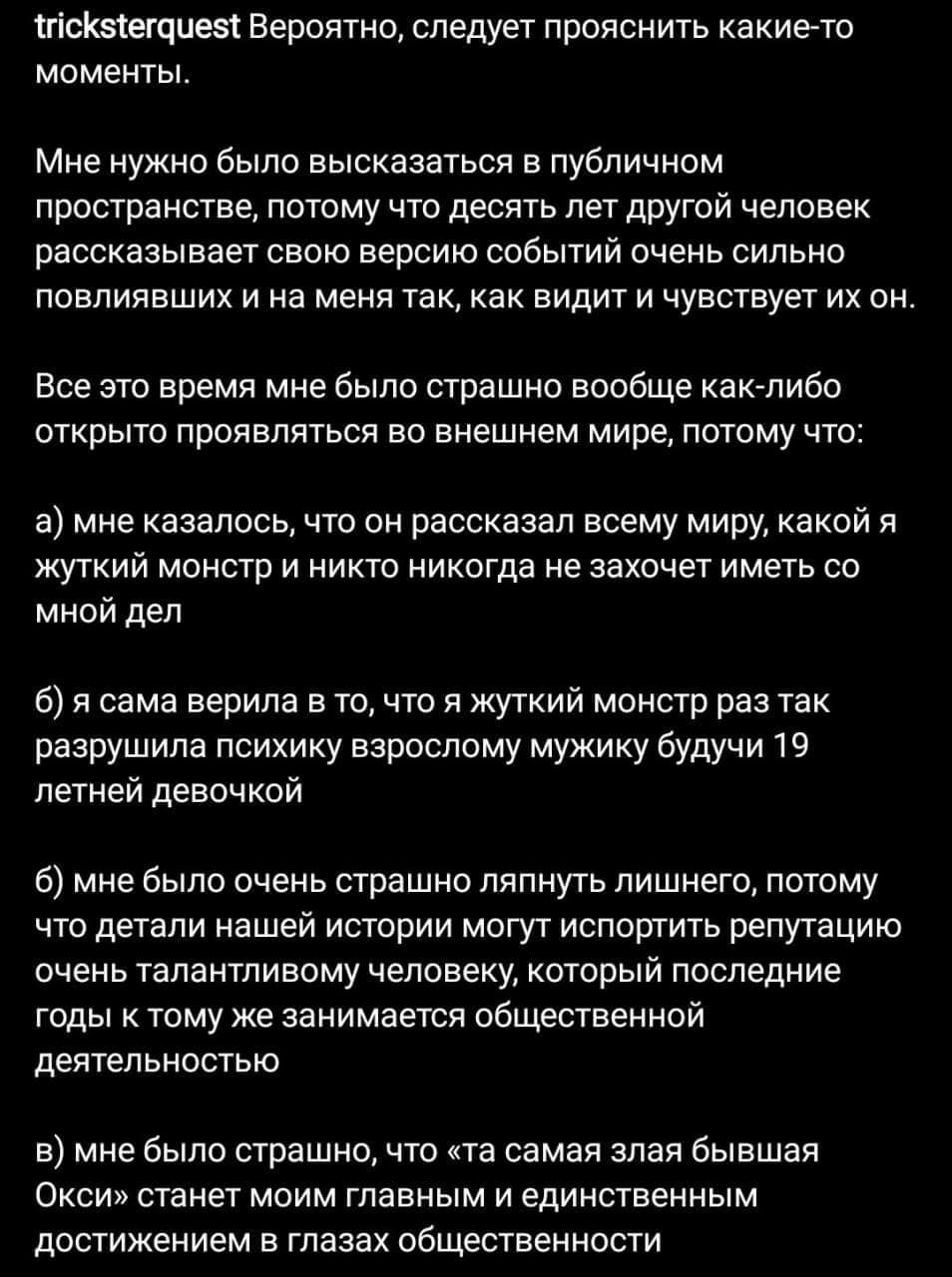 tricksterquest Вероятно, следует прояснить какие-то моменты.

Мне нужно было высказаться в публичном пространстве, потому что десять лет другой человек рассказывает свою версию событий очень сильно повлиявших и на меня так, как видит и чувствует их он.

Все это время мне было страшно вообще как-либо открыто проявляться во внешнем мире, потому что:

а) мне казалось, что он рассказал всему миру, какой я жуткий монстр и никто никогда не захочет иметь со мной дел

б) я сама верила в то, что я жуткий монстр раз так разрушила психику взрослому мужику будучи 19 летней девочкой

б) мне было очень страшно ляпнуть лишнего, потому что детали нашей истории могут испортить репутацию очень талантливому человеку, который последние годы к тому же занимается общественной деятельностью

в) мне было страшно, что «та самая злая бывшая Окси» станет моим главным и единственным достижением в глазах общественности